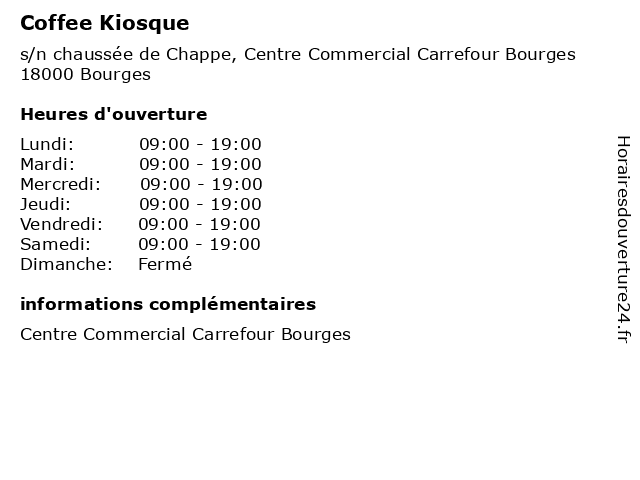 Coffee Kiosque

s/n chaussée de Chappe, Centre Commercial Carrefour Bourges
18000 Bourges

Heures d'ouverture

| | |
|---|---|
| Lundi: | 09:00 - 19:00 |
| Mardi: | 09:00 - 19:00 |
| Mercredi: | 09:00 - 19:00 |
| Jeudi: | 09:00 - 19:00 |
| Vendredi: | 09:00 - 19:00 |
| Samedi: | 09:00 - 19:00 |
| Dimanche: | Fermé |

informations complémentaires

Centre Commercial Carrefour Bourges

Horairesdouverture24.fr